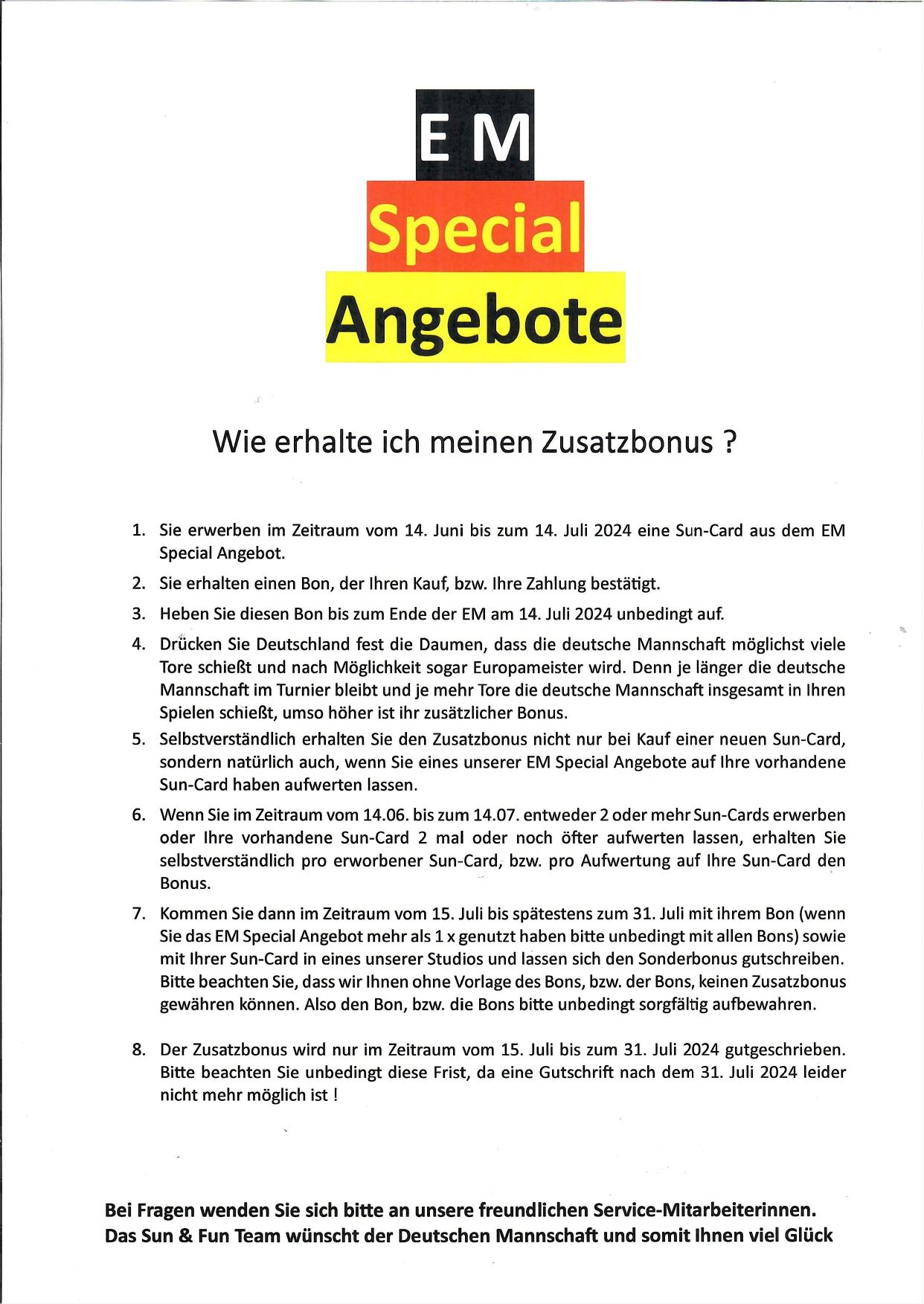 EM
Special
Angebote

Wie erhalte ich meinen Zusatzbonus ?

1. Sie erwerben im Zeitraum vom 14. Juni bis zum 14. Juli 2024 eine Sun-Card aus dem EM Special Angebot.

2. Sie erhalten einen Bon, der Ihren Kauf, bzw. Ihre Zahlung bestätigt.

3. Heben Sie diesen Bon bis zum Ende der EM am 14. Juli 2024 unbedingt auf.

4. Drücken Sie Deutschland fest die Daumen, dass die deutsche Mannschaft möglichst viele Tore schießt und nach Möglichkeit sogar Europameister wird. Denn je länger die deutsche Mannschaft im Turnier bleibt und je mehr Tore die deutsche Mannschaft insgesamt in Ihren Spielen schießt, umso höher ist ihr zusätzlicher Bonus.

5. Selbstverständlich erhalten Sie den Zusatzbonus nicht nur bei Kauf einer neuen Sun-Card, sondern natürlich auch, wenn Sie eines unserer EM Special Angebote auf Ihre vorhandene Sun-Card haben aufwerten lassen.

6. Wenn Sie im Zeitraum vom 14.06. bis zum 14.07. entweder 2 oder mehr Sun-Cards erwerben oder Ihre vorhandene Sun-Card 2 mal oder noch öfter aufwerten lassen, erhalten Sie selbstverständlich pro erworbener Sun-Card, bzw. pro Aufwertung auf Ihre Sun-Card den Bonus.

7. Kommen Sie dann im Zeitraum vom 15. Juli bis spätestens zum 31. Juli mit ihrem Bon (wenn Sie das EM Special Angebot mehr als 1 x genutzt haben bitte unbedingt mit allen Bons) sowie mit Ihrer Sun-Card in eines unserer Studios und lassen sich den Sonderbonus gutschreiben. Bitte beachten Sie, dass wir Ihnen ohne Vorlage des Bons, bzw. der Bons, keinen Zusatzbonus gewähren können. Also den Bon, bzw. die Bons bitte unbedingt sorgfältig aufbewahren.

8. Der Zusatzbonus wird nur im Zeitraum vom 15. Juli bis zum 31. Juli 2024 gutgeschrieben. Bitte beachten Sie unbedingt diese Frist, da eine Gutschrift nach dem 31. Juli 2024 leider nicht mehr möglich ist !

Bei Fragen wenden Sie sich bitte an unsere freundlichen Service-Mitarbeiterinnen.
Das Sun & Fun Team wünscht der Deutschen Mannschaft und somit Ihnen viel Glück